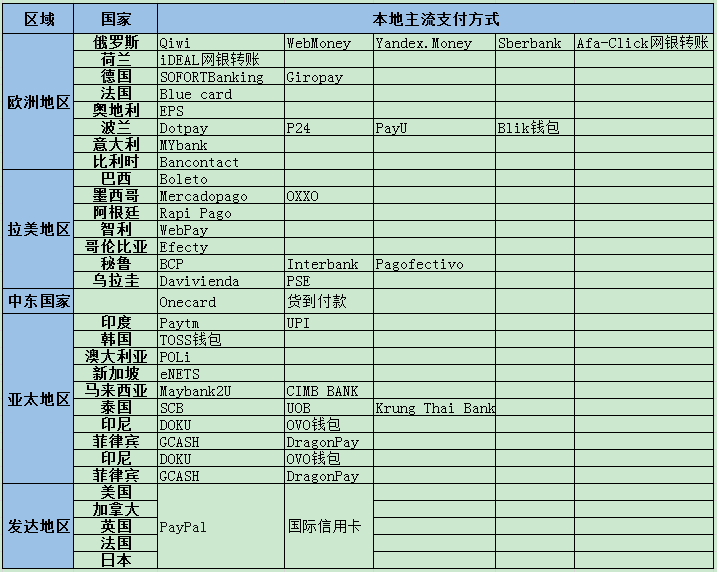 | 区域 | 国家 | 本地主流支付方式 | | | | |
|---|---|---|---|---|---|---|
| 欧洲地区 | 俄罗斯 | Qiwi | WebMoney | Yandex.Money | Sberbank | Afa-Click网银转账 |
| | 荷兰 | iDEAL网银转账 | | | | |
| | 德国 | SOFORTBanking | Giropay | | | |
| | 法国 | Blue card | | | | |
| | 奥地利 | EPS | | | | |
| | 波兰 | Dotpay | P24 | PayU | Blik钱包 | |
| | 意大利 | MYbank | | | | |
| | 比利时 | Bancontact | | | | |
| 拉美地区 | 巴西 | Boleto | | | | |
| | 墨西哥 | Mercadopago | OXXO | | | |
| | 阿根廷 | Rapi Pago | | | | |
| | 智利 | WebPay | | | | |
| | 哥伦比亚 | Efecty | | | | |
| | 秘鲁 | BCP | Interbank | Pagofectivo | | |
| | 乌拉圭 | Davivienda | PSE | | | |
| 中东国家 | | Onecard | 货到付款 | | | |
| 亚太地区 | 印度 | Paytm | UPI | | | |
| | 韩国 | TOSS钱包 | | | | |
| | 澳大利亚 | POLi | | | | |
| | 新加坡 | eNETS | | | | |
| | 马来西亚 | Maybank2U | CIMB BANK | | | |
| | 泰国 | SCB | UOB | Krung Thai Bank | | |
| | 印尼 | DOKU | OVO钱包 | | | |
| | 菲律宾 | GCASH | DragonPay | | | |
| | 印尼 | DOKU | OVO钱包 | | | |
| | 菲律宾 | GCASH | DragonPay | | | |
| 发达地区 | 美国 | PayPal | 国际信用卡 | | | |
| | 加拿大 | | | | | |
| | 英国 | | | | | |
| | 法国 | | | | | |
| | 日本 | | | | | |